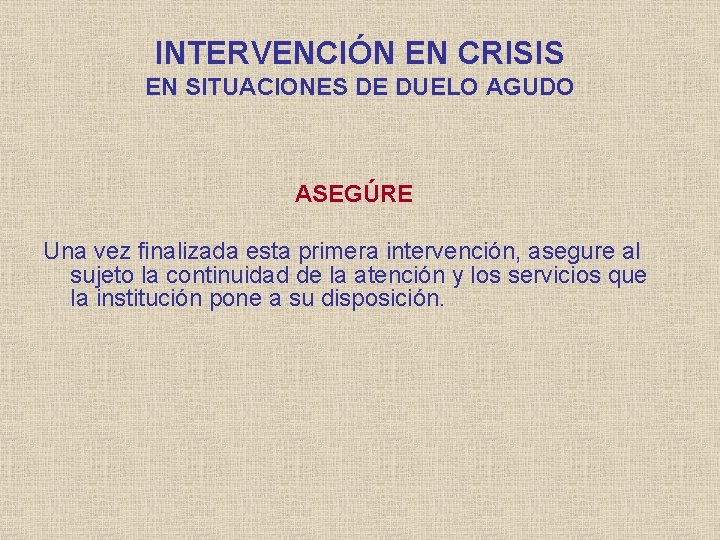 INTERVENCIÓN EN CRISIS
EN SITUACIONES DE DUELO AGUDO

ASEGÚRE

Una vez finalizada esta primera intervención, asegure al sujeto la continuidad de la atención y los servicios que la institución pone a su disposición.